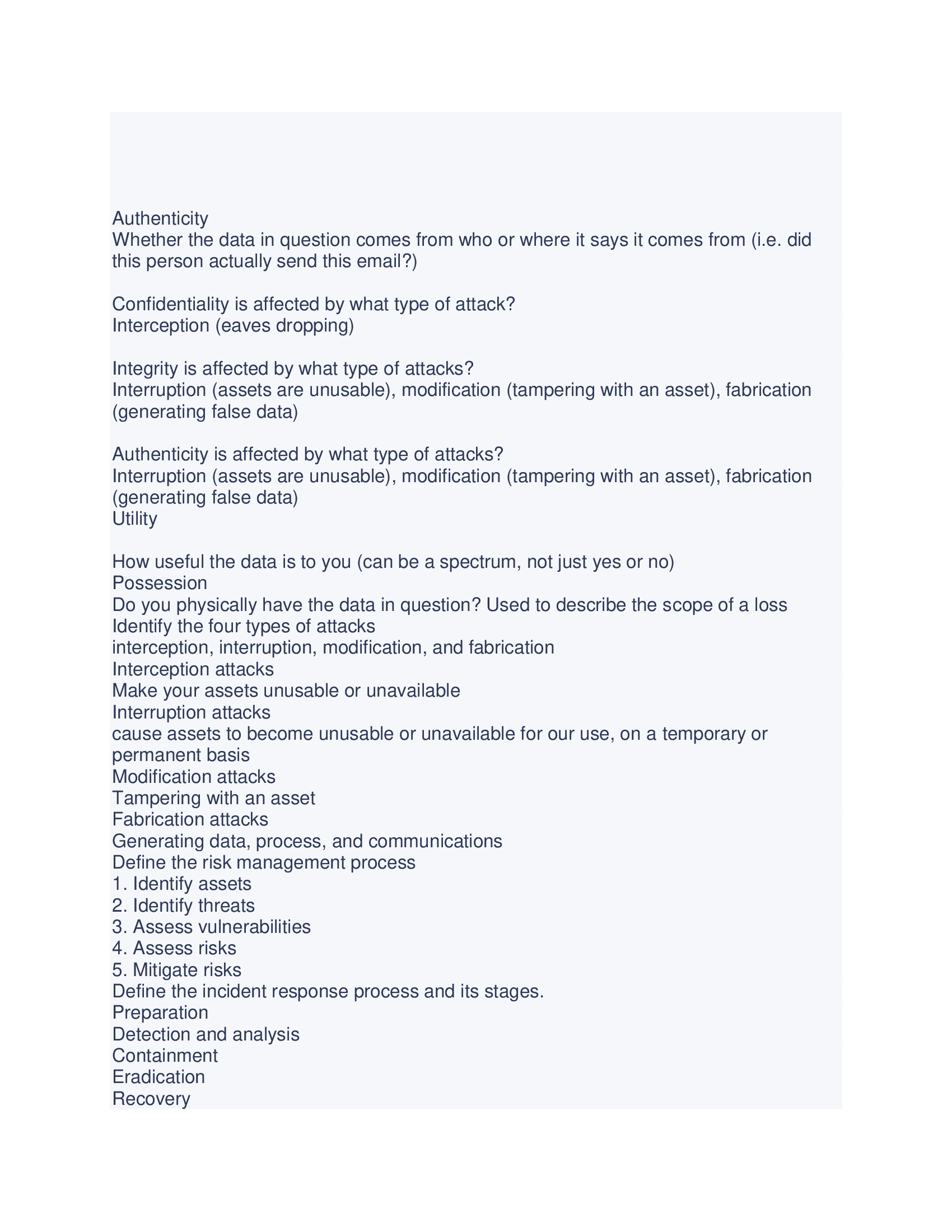 Authenticity
Whether the data in question comes from who or where it says it comes from (i.e. did this person actually send this email?)

Confidentiality is affected by what type of attack?
Interception (eaves dropping)

Integrity is affected by what type of attacks?
Interruption (assets are unusable), modification (tampering with an asset), fabrication (generating false data)

Authenticity is affected by what type of attacks?
Interruption (assets are unusable), modification (tampering with an asset), fabrication (generating false data)
Utility

How useful the data is to you (can be a spectrum, not just yes or no)
Possession
Do you physically have the data in question? Used to describe the scope of a loss
Identify the four types of attacks
interception, interruption, modification, and fabrication
Interception attacks
Make your assets unusable or unavailable
Interruption attacks
cause assets to become unusable or unavailable for our use, on a temporary or permanent basis
Modification attacks
Tampering with an asset
Fabrication attacks
Generating data, process, and communications
Define the risk management process
1. Identify assets
2. Identify threats
3. Assess vulnerabilities
4. Assess risks
5. Mitigate risks
Define the incident response process and its stages.
Preparation
Detection and analysis
Containment
Eradication
Recovery